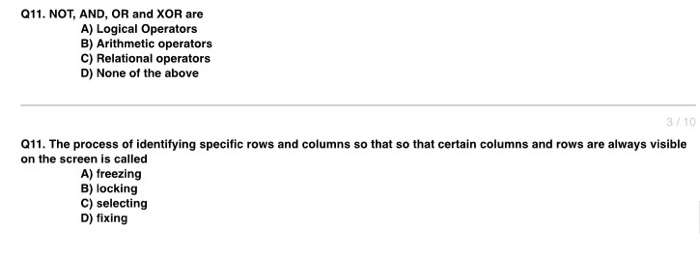 Q11. NOT, AND, OR and XOR are
A) Logical Operators
B) Arithmetic operators
C) Relational operators
D) None of the above

3 / 10

Q11. The process of identifying specific rows and columns so that so that certain columns and rows are always visible on the screen is called
A) freezing
B) locking
C) selecting
D) fixing